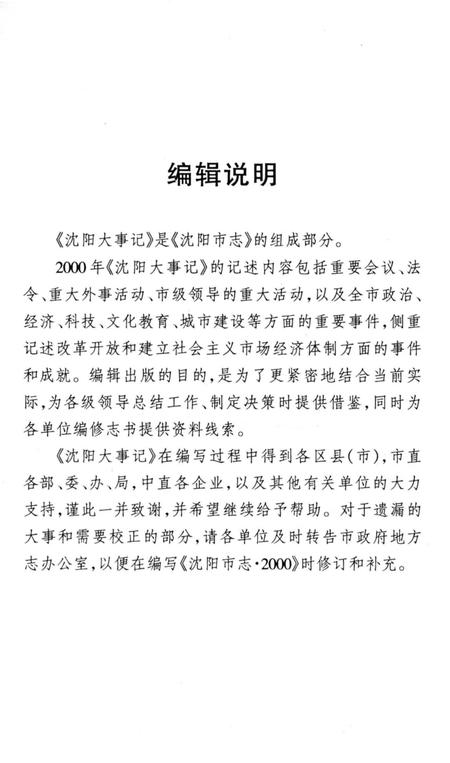 编辑说明

《沈阳大事记》是《沈阳市志》的组成部分。

2000年《沈阳大事记》的记述内容包括重要会议、法令、重大外事活动、市级领导的重大活动，以及全市政治、经济、科技、文化教育、城市建设等方面的重要事件，侧重记述改革开放和建立社会主义市场经济体制方面的事件和成就。编辑出版的目的，是为了更紧密地结合当前实际，为各级领导总结工作、制定决策时提供借鉴，同时为各单位编修志书提供资料线索。

《沈阳大事记》在编写过程中得到各区县(市)，市直各部、委、办、局，中直各企业，以及其他有关单位的大力支持，谨此一并致谢，并希望继续给予帮助。对于遗漏的大事和需要校正的部分，请各单位及时转告市政府地方志办公室，以便在编写《沈阳市志·2000》时修订和补充。